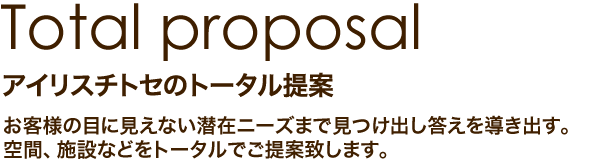 Total proposal

アイリスチトセのトータル提案

お客様の目に見えない潜在ニーズまで見つけ出し答えを導き出す。
空間、施設などをトータルでご提案致します。